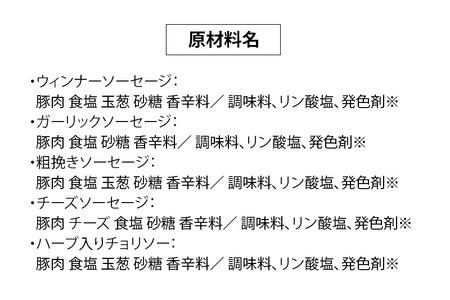 原材料名

・ウィンナーソーセージ：
豚肉 食塩 玉葱 砂糖 香辛料／ 調味料、リン酸塩、発色剤※
・ガーリックソーセージ：
豚肉 食塩 砂糖 香辛料／ 調味料、リン酸塩、発色剤※
・粗挽きソーセージ：
豚肉 食塩 玉葱 砂糖 香辛料／ 調味料、リン酸塩、発色剤※
・チーズソーセージ：
豚肉 チーズ 食塩 砂糖 香辛料／ 調味料、リン酸塩、発色剤※
・ハーブ入りチョリソー：
豚肉 食塩 玉葱 砂糖 香辛料／ 調味料、リン酸塩、発色剤※